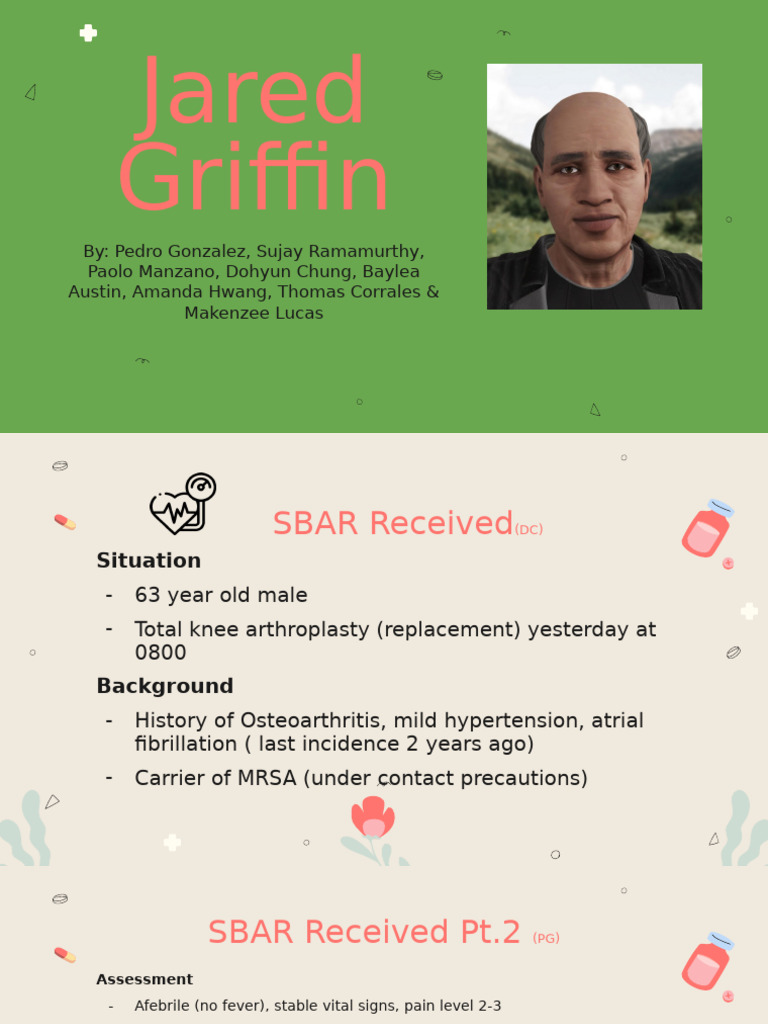 Jared Griffin

By: Pedro Gonzalez, Sujay Ramamurthy, Paolo Manzano, Dohyun Chung, Baylea Austin, Amanda Hwang, Thomas Corrales & Makenzee Lucas

SBAR Received(DC)

Situation

- 63 year old male
- Total knee arthroplasty (replacement) yesterday at 0800

Background

- History of Osteoarthritis, mild hypertension, atrial fibrillation ( last incidence 2 years ago)
- Carrier of MRSA (under contact precautions)

SBAR Received Pt.2 (PG)

Assessment

- Afebrile (no fever), stable vital signs, pain level 2-3